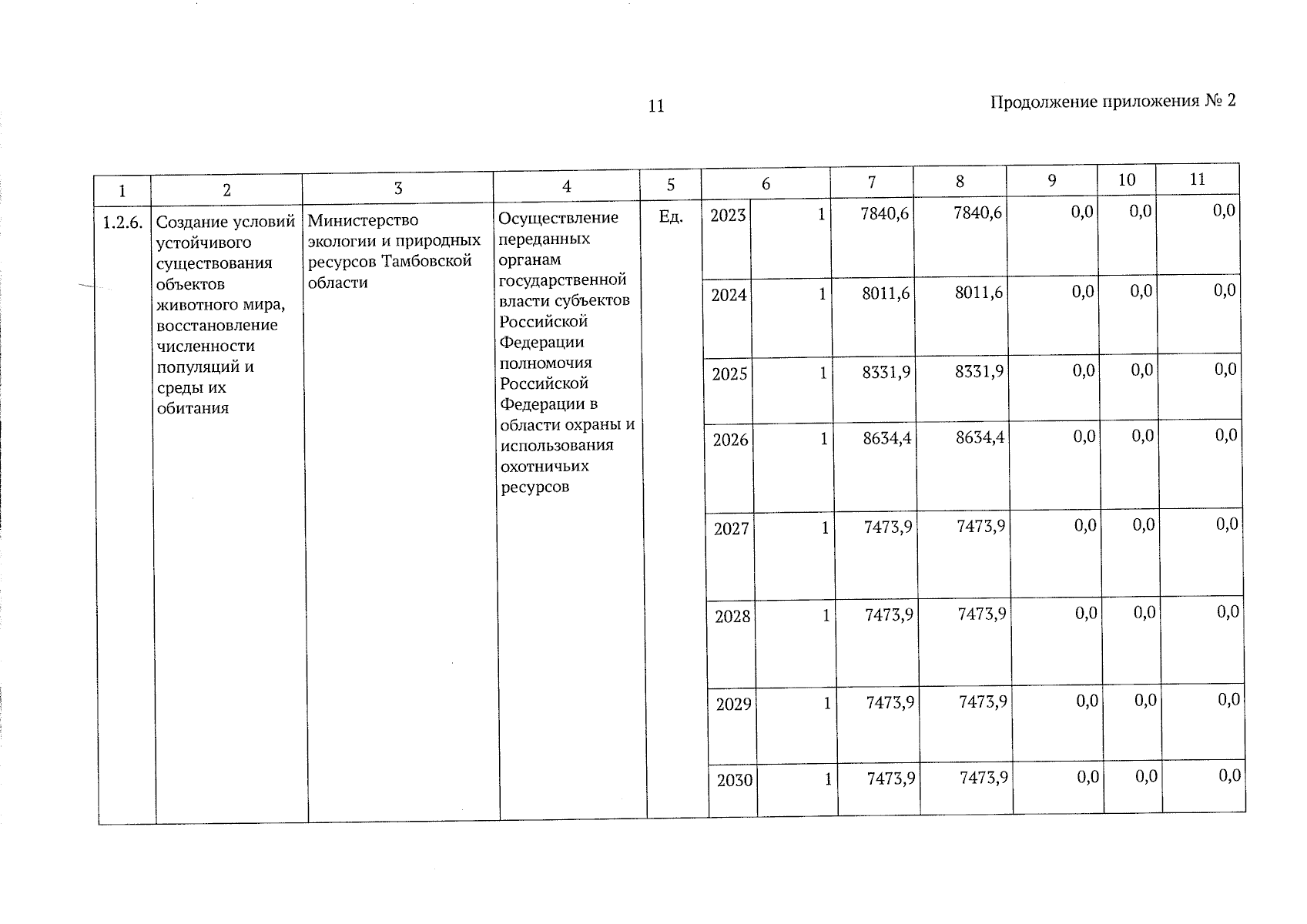 11

Продолжение приложения № 2

| 1 | 2 | 3 | 4 | 5 | 6 | | 7 | 8 | 9 | 10 | 11 |
|---|---|---|---|---|---|---|---|---|---|---|---|
| 1.2.6. | Создание условий устойчивого существования объектов животного мира, восстановление численности популяций и среды их обитания | Министерство экологии и природных ресурсов Тамбовской области | Осуществление переданных органам государственной власти субъектов Российской Федерации полномочия Российской Федерации в области охраны и использования охотничьих ресурсов | Ед. | 2023 | 1 | 7840,6 | 7840,6 | 0,0 | 0,0 | 0,0 |
| | | | | | 2024 | 1 | 8011,6 | 8011,6 | 0,0 | 0,0 | 0,0 |
| | | | | | 2025 | 1 | 8331,9 | 8331,9 | 0,0 | 0,0 | 0,0 |
| | | | | | 2026 | 1 | 8634,4 | 8634,4 | 0,0 | 0,0 | 0,0 |
| | | | | | 2027 | 1 | 7473,9 | 7473,9 | 0,0 | 0,0 | 0,0 |
| | | | | | 2028 | 1 | 7473,9 | 7473,9 | 0,0 | 0,0 | 0,0 |
| | | | | | 2029 | 1 | 7473,9 | 7473,9 | 0,0 | 0,0 | 0,0 |
| | | | | | 2030 | 1 | 7473,9 | 7473,9 | 0,0 | 0,0 | 0,0 |